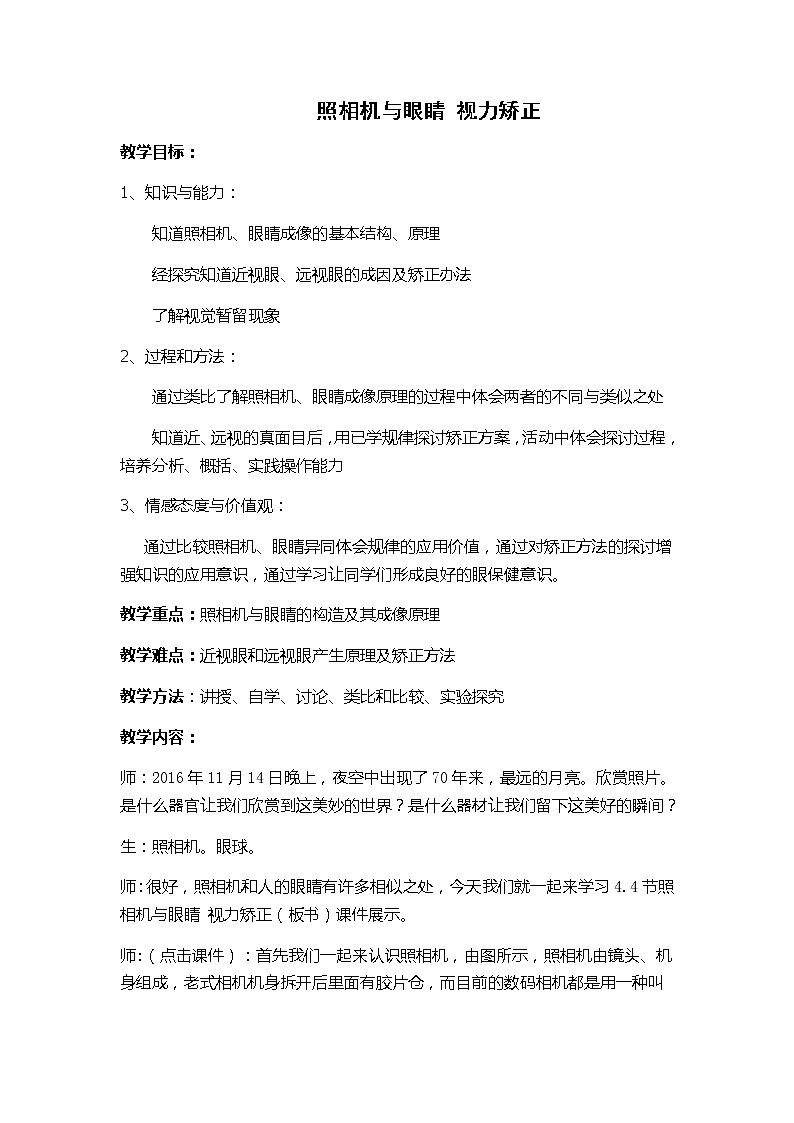 照相机与眼睛 视力矫正

教学目标：

1、知识与能力：

知道照相机、眼睛成像的基本结构、原理

经探究知道近视眼、远视眼的成因及矫正办法

了解视觉暂留现象

2、过程和方法：

通过类比了解照相机、眼睛成像原理的过程中体会两者的不同与类似之处

知道近、远视的真面目后，用已学规律探讨矫正方案，活动中体会探讨过程，培养分析、概括、实践操作能力

3、情感态度与价值观：

通过比较照相机、眼睛异同体会规律的应用价值，通过对矫正方法的探讨增强知识的应用意识，通过学习让同学们形成良好的眼保健意识。

教学重点：照相机与眼睛的构造及其成像原理

教学难点：近视眼和远视眼产生原理及矫正方法

教学方法：讲授、自学、讨论、类比和比较、实验探究

教学内容：

师：2016年11月14日晚上，夜空中出现了70年来，最远的月亮。欣赏照片。是什么器官让我们欣赏到这美妙的世界？是什么器材让我们留下这美好的瞬间？

生：照相机。眼球。

师:很好，照相机和人的眼睛有许多相似之处，今天我们就一起来学习4.4节照相机与眼睛 视力矫正（板书）课件展示。

师:（点击课件）：首先我们一起来认识照相机，由图所示，照相机由镜头、机身组成，老式相机机身拆开后里面有胶片仓，而目前的数码相机都是用一种叫